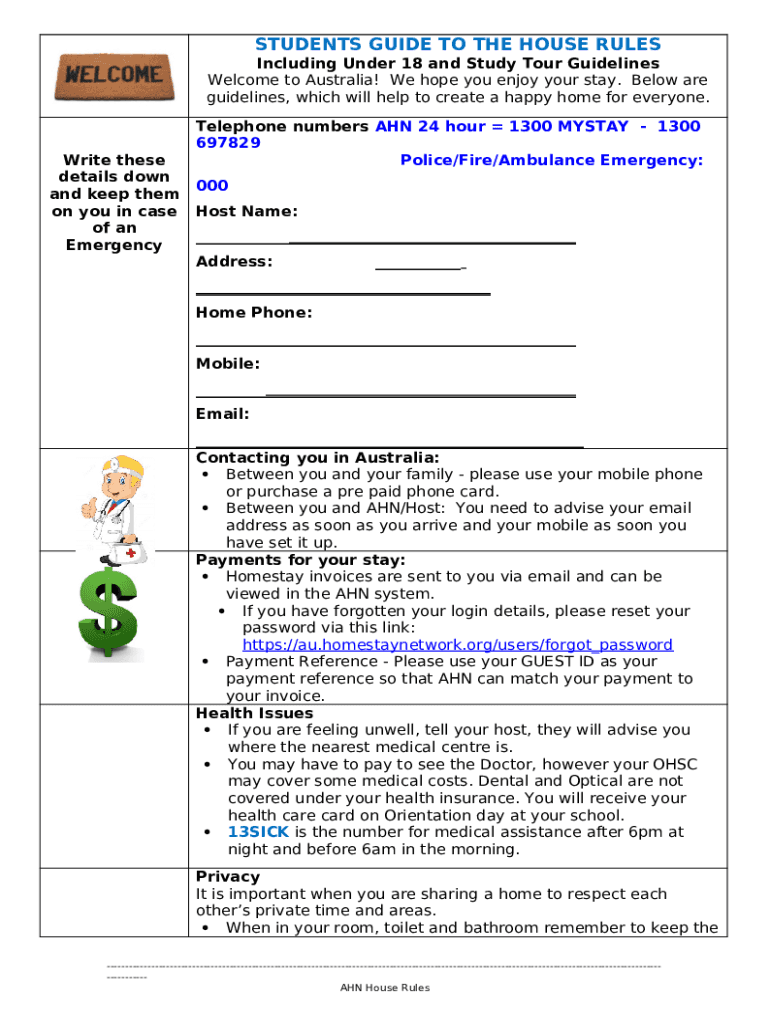 WELCOME

STUDENTS GUIDE TO THE HOUSE RULES

Including Under 18 and Study Tour Guidelines

Welcome to Australia! We hope you enjoy your stay. Below are guidelines, which will help to create a happy home for everyone.

Write these details down and keep them on you in case of an Emergency

Telephone numbers AHN 24 hour = 1300 MYSTAY - 1300 697829

Police/Fire/Ambulance Emergency: 000

Host Name:

Address:

Home Phone:

Mobile:

Email:

Contacting you in Australia:
• Between you and your family - please use your mobile phone or purchase a pre paid phone card.
• Between you and AHN/Host: You need to advise your email address as soon as you arrive and your mobile as soon you have set it up.

Payments for your stay:
• Homestay invoices are sent to you via email and can be viewed in the AHN system.
• If you have forgotten your login details, please reset your password via this link: https://au.homestaynetwork.org/users/forgot_password
• Payment Reference - Please use your GUEST ID as your payment reference so that AHN can match your payment to your invoice.

Health Issues
• If you are feeling unwell, tell your host, they will advise you where the nearest medical centre is.
• You may have to pay to see the Doctor, however your OHSC may cover some medical costs. Dental and Optical are not covered under your health insurance. You will receive your health care card on Orientation day at your school.
• 13SICK is the number for medical assistance after 6pm at night and before 6am in the morning.

Privacy
It is important when you are sharing a home to respect each other's private time and areas.
• When in your room, toilet and bathroom remember to keep the

AHN House Rules